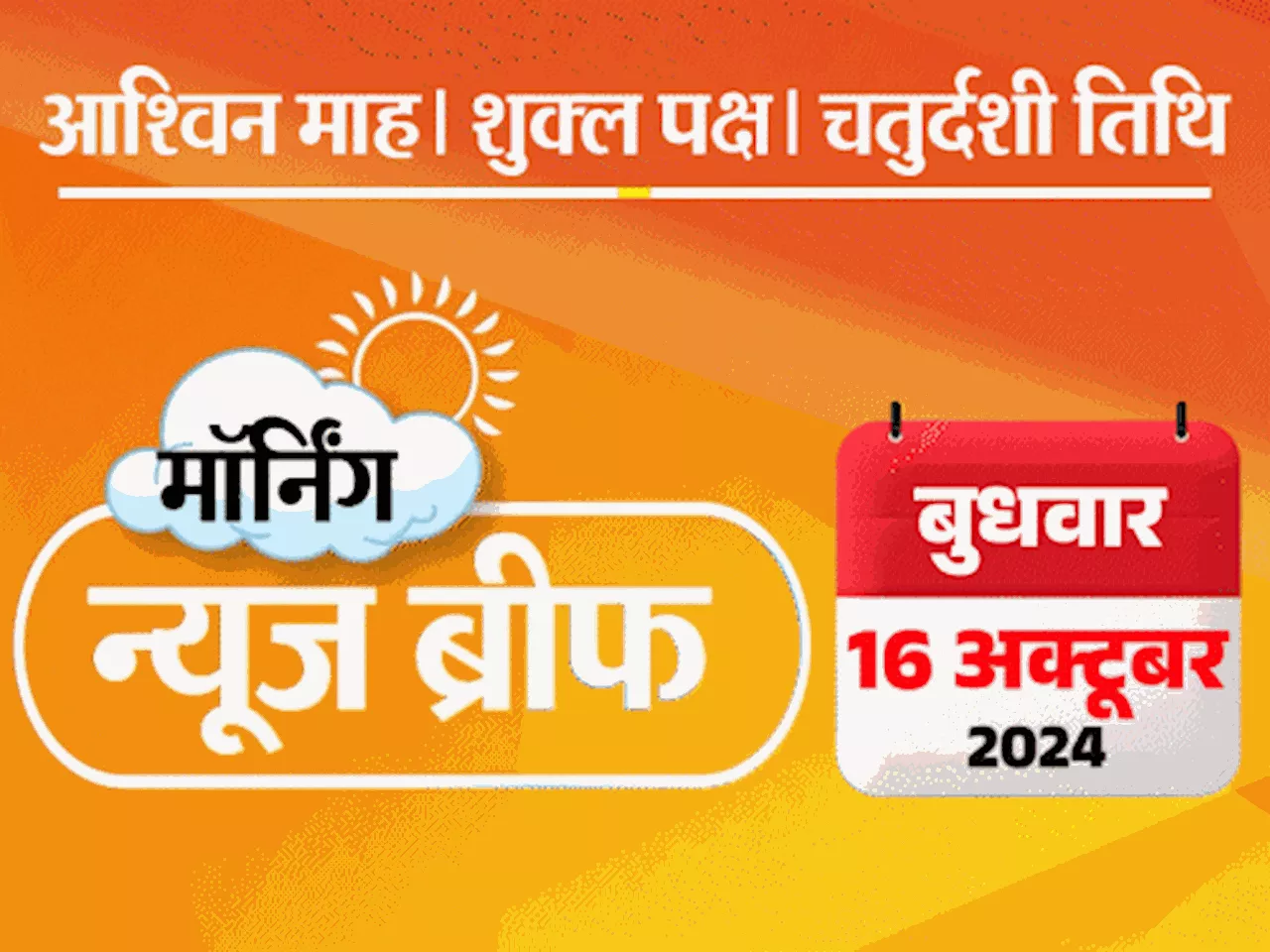 आश्विन माह। शुक्ल पक्ष। चतुर्दशी तिथि

मॉर्निंग
न्यूज ब्रीफ

बुधवार
16 अक्टूबर
2024